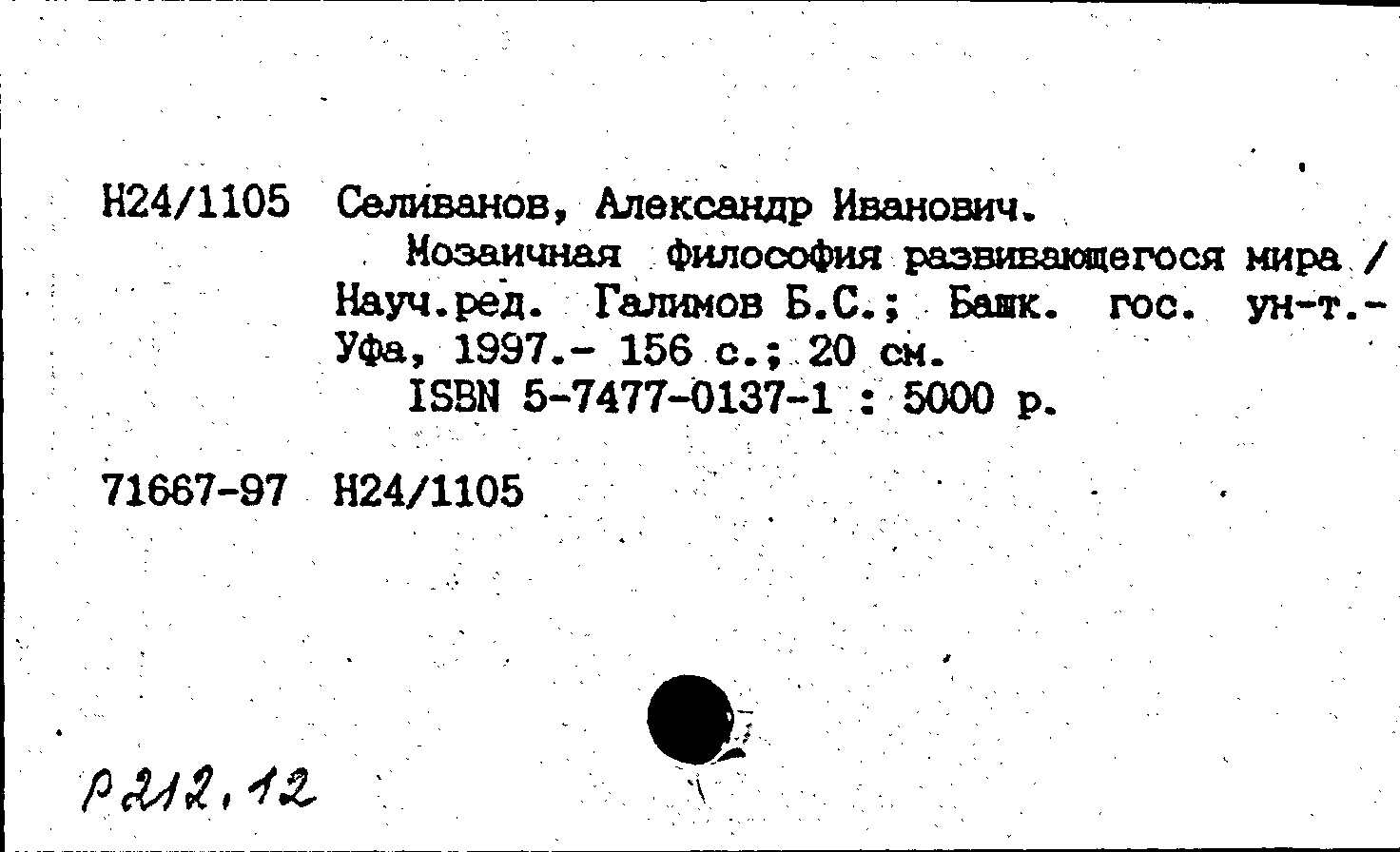 Н24/1105 Селиванов, Александр Иванович.
Мозаичная философия развивающегося мира / Науч.ред. Галимов Б.С.; Башк. гос. ун-т.- Уфа, 1997.- 156 с.; 20 см.
ISBN 5-7477-0137-1 : 5000 р.

71667-97 Н24/1105

Р212,12